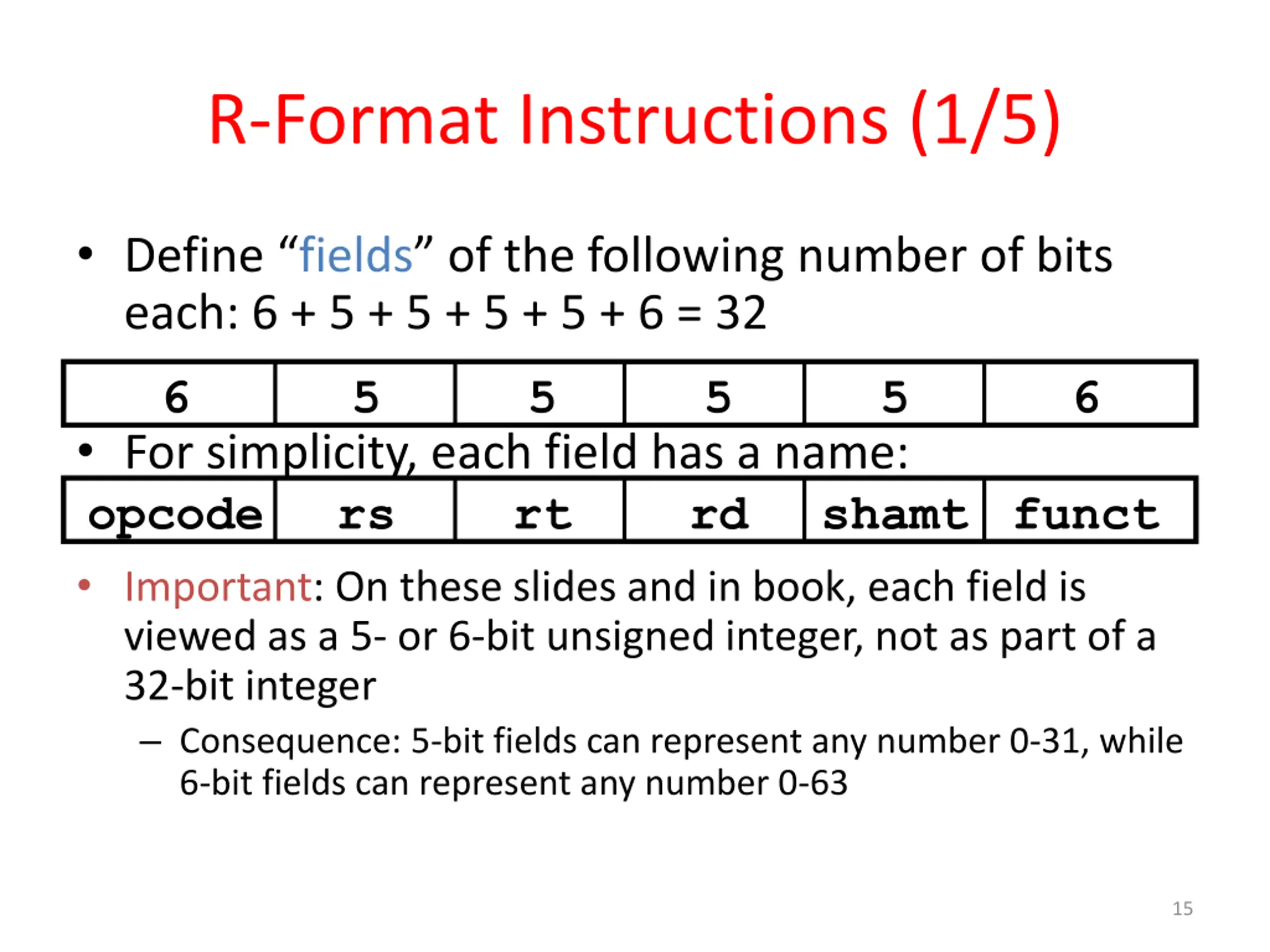 R-Format Instructions (1/5)

• Define “fields” of the following number of bits each: 6 + 5 + 5 + 5 + 5 + 6 = 32

| 6 | 5 | 5 | 5 | 5 | 6 |
|---|---|---|---|---|---|

• For simplicity, each field has a name:

| opcode | rs | rt | rd | shamt | funct |
|---|---|---|---|---|---|

• Important: On these slides and in book, each field is viewed as a 5- or 6-bit unsigned integer, not as part of a 32-bit integer

– Consequence: 5-bit fields can represent any number 0-31, while 6-bit fields can represent any number 0-63

15